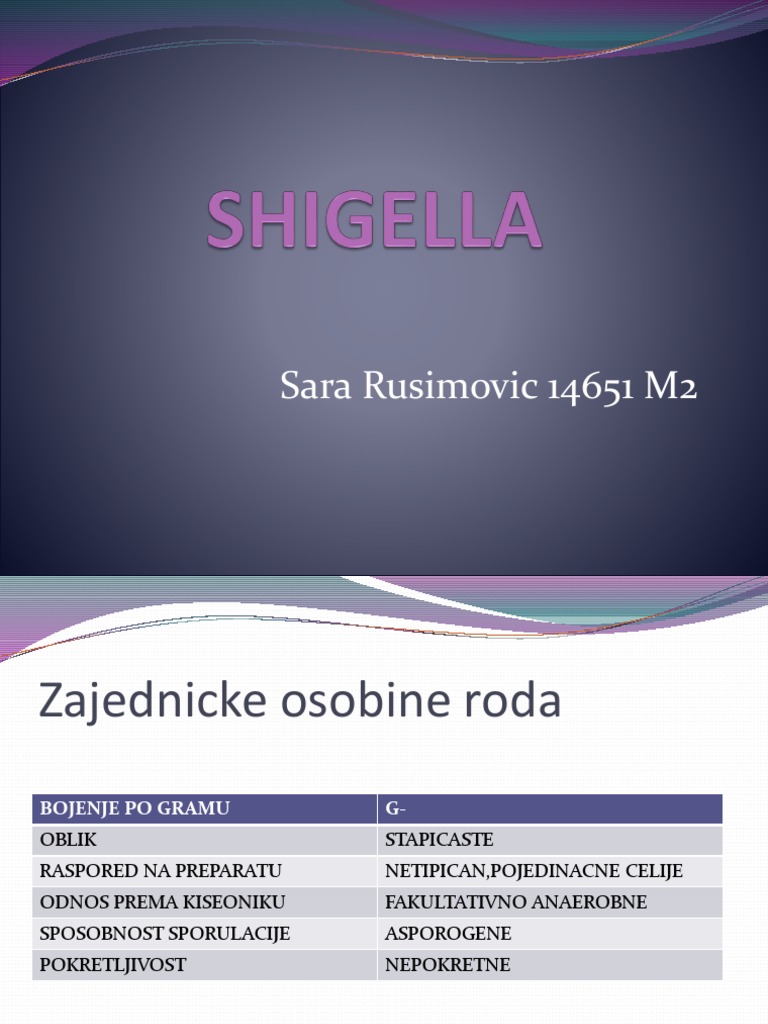 SHIGELLA

Sara Rusimovic 14651 M2

Zajednicke osobine roda

| BOJENJE PO GRAMU | G- |
|---|---|
| OBLIK | STAPICASTE |
| RASPORED NA PREPARATU | NETIPICAN,POJEDINACNE CELIJE |
| ODNOS PREMA KISEONIKU | FAKULTATIVNO ANAEROBNE |
| SPOSOBNOST SPORULACIJE | ASPOROGENE |
| POKRETLJIVOST | NEPOKRETNE |